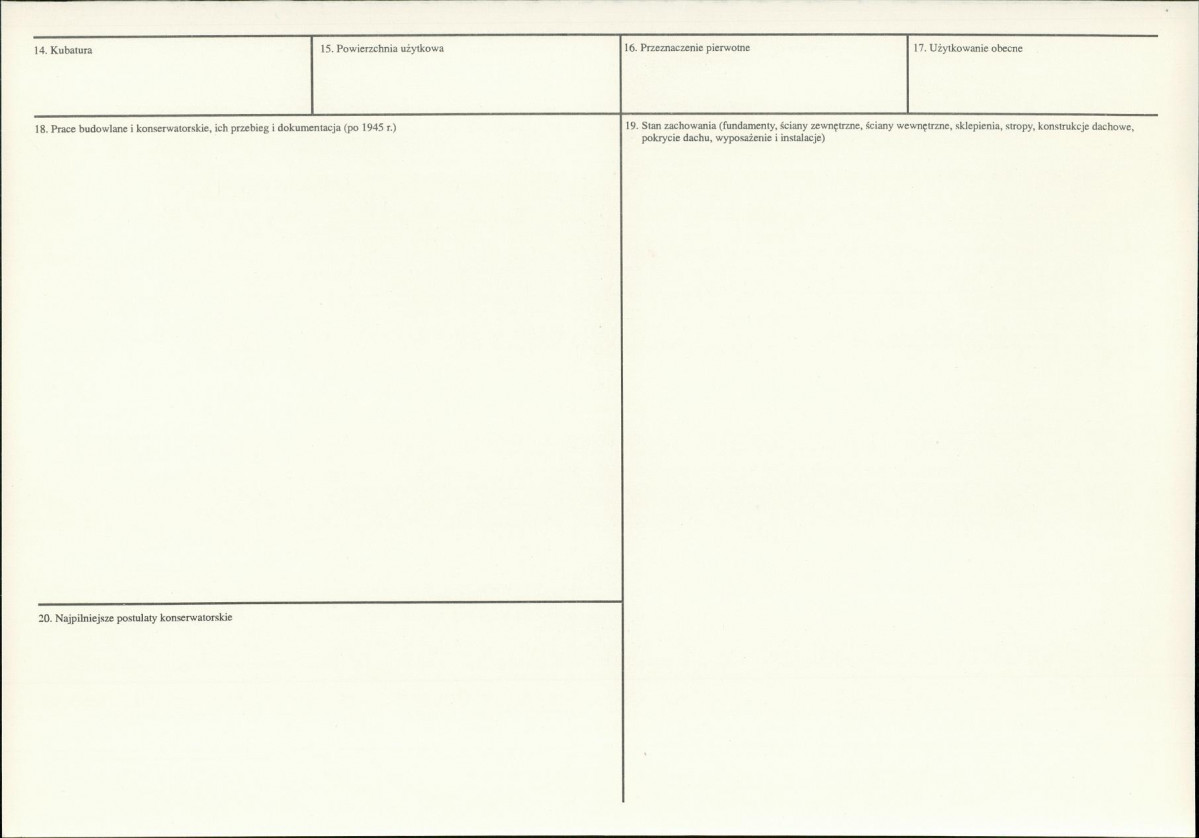 14. Kubatura

15. Powierzchnia użytkowa

16. Przeznaczenie pierwotne

17. Użytkowanie obecne

18. Prace budowlane i konserwatorskie, ich przebieg i dokumentacja (po 1945 r.)

20. Najpilniejsze postulaty konserwatorskie

19. Stan zachowania (fundamenty, ściany zewnętrzne, ściany wewnętrzne, sklepienia, stropy, konstrukcje dachowe, pokrycie dachu, wyposażenie i instalacje)